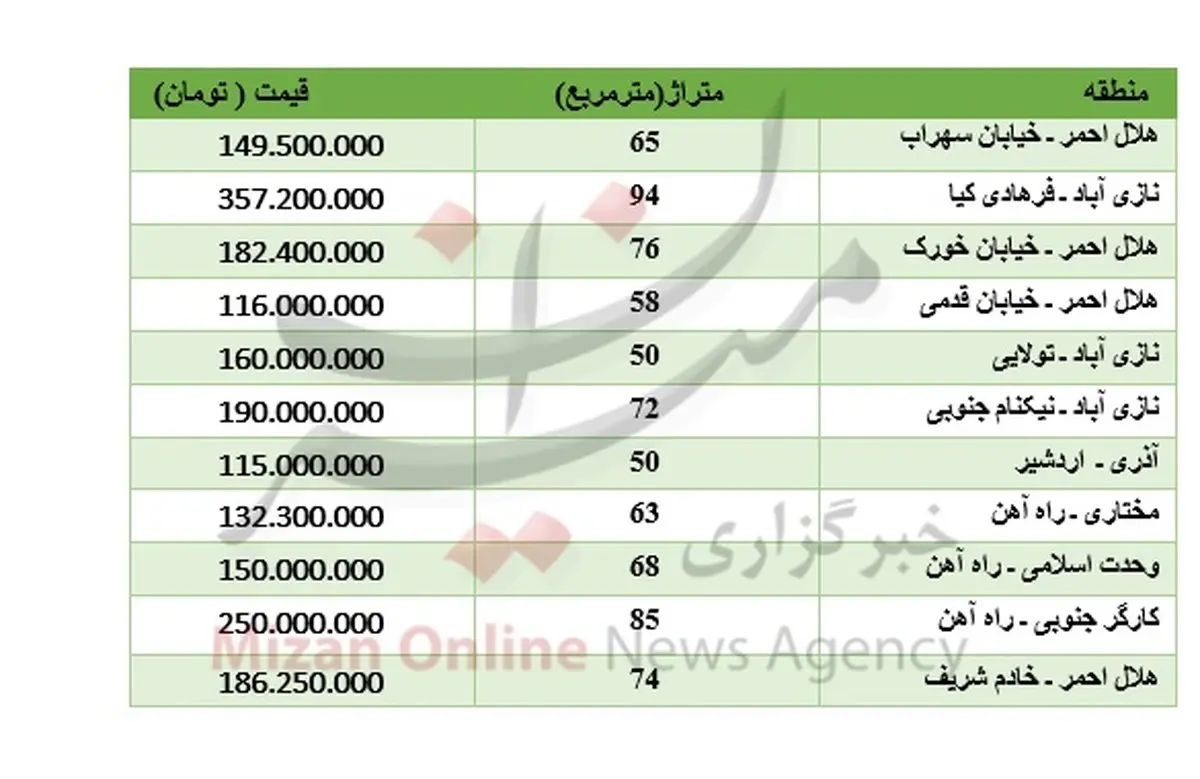 | منطقه | متراژ(مترمربع) | قیمت ( تومان) |
|---|---|---|
| هلال احمر ـ خیابان سهراب | 65 | 149.500.000 |
| نازی آباد ـ فرهادی کیا | 94 | 357.200.000 |
| هلال احمر ـ خیابان خورک | 76 | 182.400.000 |
| هلال احمر ـ خیابان قدمی | 58 | 116.000.000 |
| نازی آباد ـ تولایی | 50 | 160.000.000 |
| نازی آباد ـ نیکنام جنوبی | 72 | 190.000.000 |
| آذری ـ اردشیر | 50 | 115.000.000 |
| مختاری ـ راه آهن | 63 | 132.300.000 |
| وحدت اسلامی ـ راه آهن | 68 | 150.000.000 |
| کارگر جنوبی ـ راه آهن | 85 | 250.000.000 |
| هلال احمر ـ خادم شریف | 74 | 186.250.000 |

میزان
خبرگزاری
Mizan Online News Agency